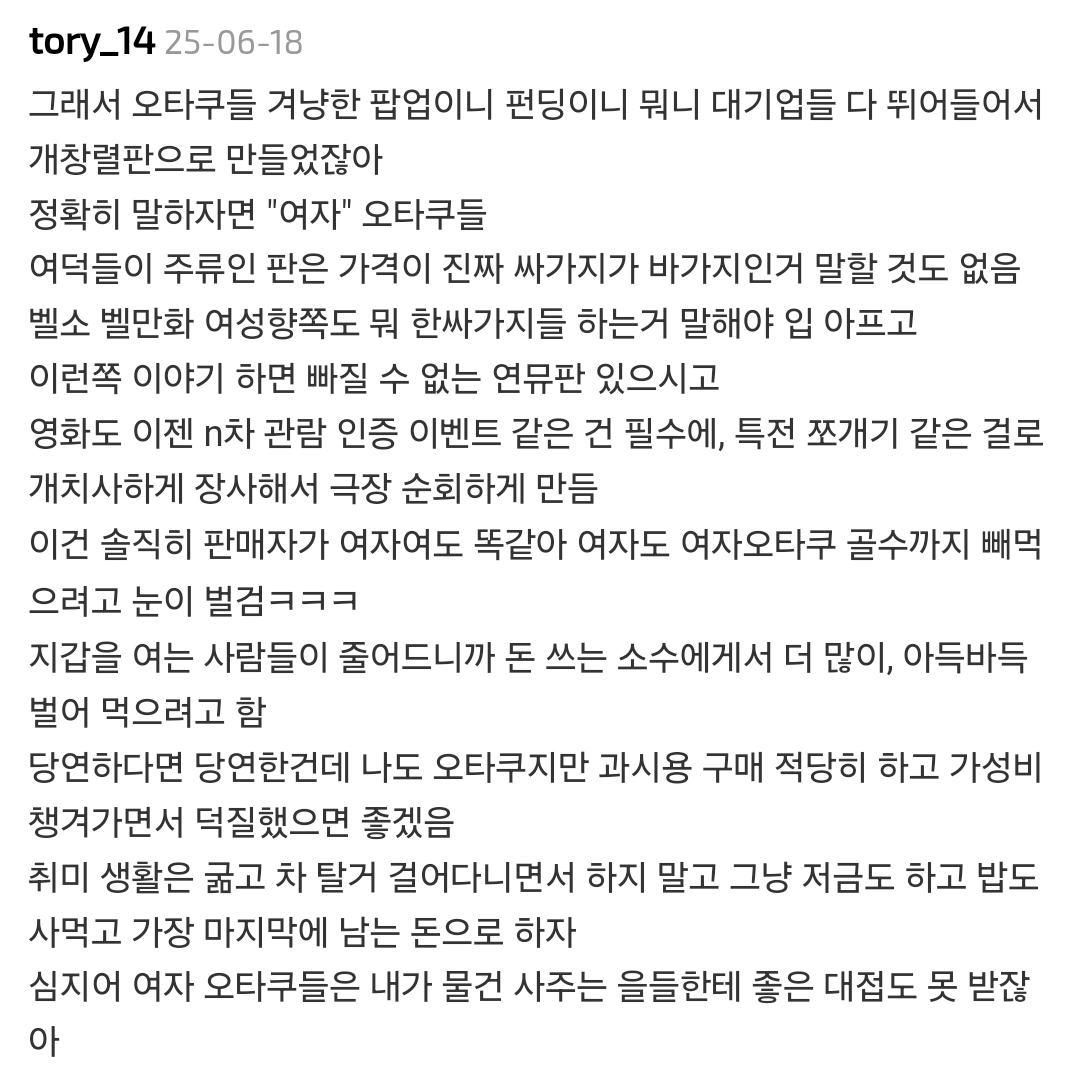 tory_14 25-06-18

그래서 오타쿠들 겨냥한 팝업이니 펀딩이니 뭐니 대기업들 다 뛰어들어서 개창렬판으로 만들었잖아
정확히 말하자면 "여자" 오타쿠들
여덕들이 주류인 판은 가격이 진짜 싸가지가 바가지인거 말할 것도 없음
벨소 벨만화 여성향쪽도 뭐 한싸가지들 하는거 말해야 입 아프고
이런쪽 이야기 하면 빠질 수 없는 연뮤판 있으시고
영화도 이젠 n차 관람 인증 이벤트 같은 건 필수에, 특전 쪼개기 같은 걸로 개치사하게 장사해서 극장 순회하게 만듬
이건 솔직히 판매자가 여자여도 똑같아 여자도 여자오타쿠 골수까지 빼먹으려고 눈이 벌검ㅋㅋㅋ
지갑을 여는 사람들이 줄어드니까 돈 쓰는 소수에게서 더 많이, 아득바득 벌어 먹으려고 함
당연하다면 당연한건데 나도 오타쿠지만 과시용 구매 적당히 하고 가성비 챙겨가면서 덕질했으면 좋겠음
취미 생활은 굶고 차 탈거 걸어다니면서 하지 말고 그냥 저금도 하고 밥도 사먹고 가장 마지막에 남는 돈으로 하자
심지어 여자 오타쿠들은 내가 물건 사주는 을들한테 좋은 대접도 못 받잖아